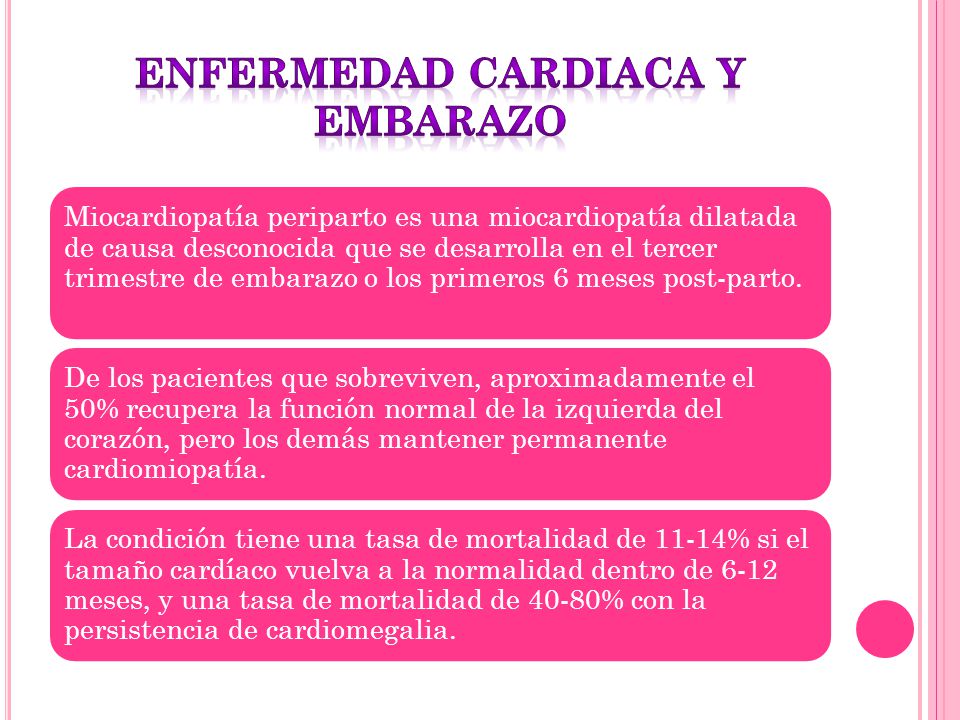 ENFERMEDAD CARDIACA Y EMBARAZO

Miocardiopatía periparto es una miocardiopatía dilatada de causa desconocida que se desarrolla en el tercer trimestre de embarazo o los primeros 6 meses post-parto.

De los pacientes que sobreviven, aproximadamente el 50% recupera la función normal de la izquierda del corazón, pero los demás mantener permanente cardiomiopatía.

La condición tiene una tasa de mortalidad de 11-14% si el tamaño cardíaco vuelva a la normalidad dentro de 6-12 meses, y una tasa de mortalidad de 40-80% con la persistencia de cardiomegalia.